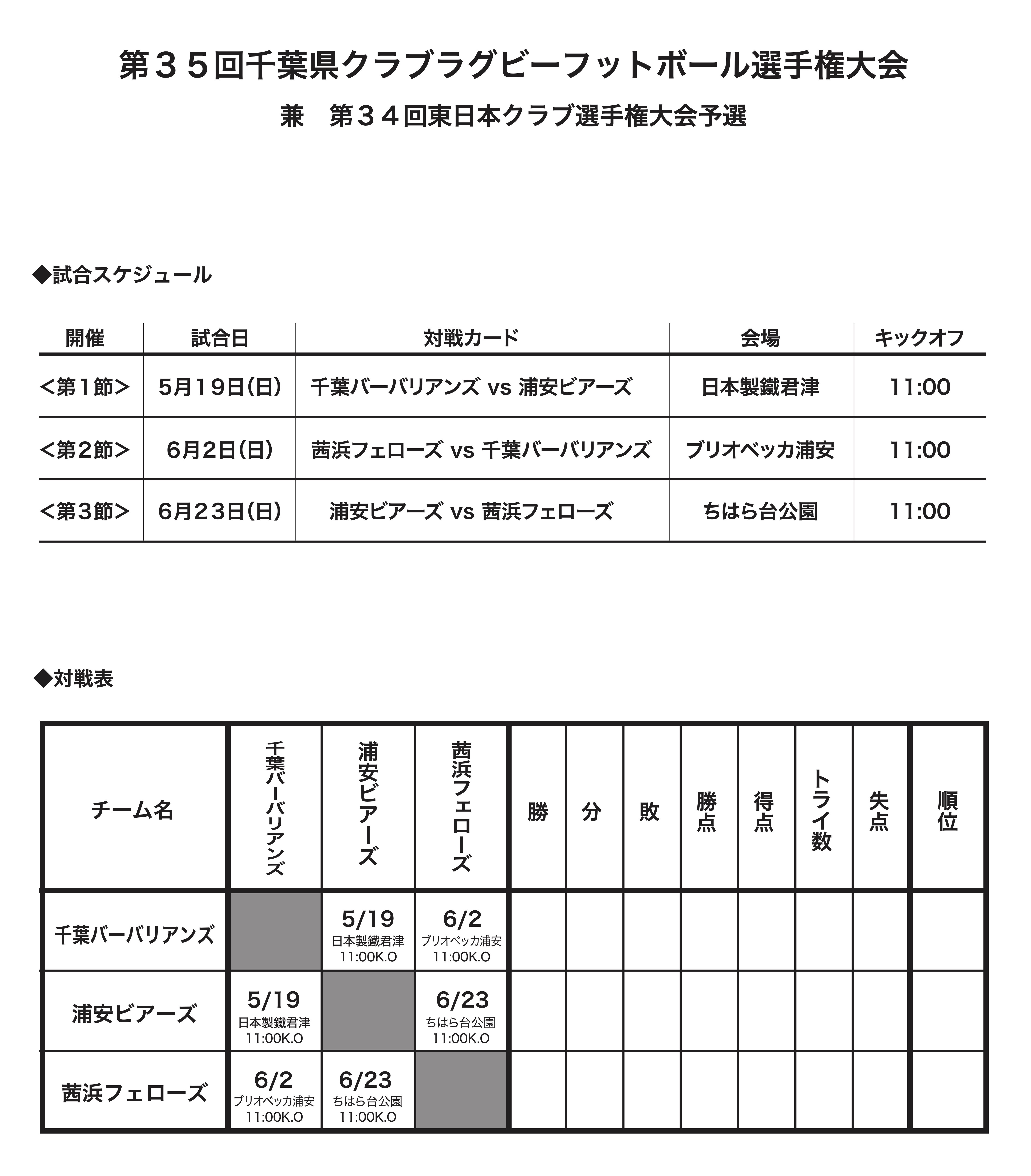 第３５回千葉県クラブラグビーフットボール選手権大会

兼　第３４回東日本クラブ選手権大会予選

◆試合スケジュール

| 開催 | 試合日 | 対戦カード | 会場 | キックオフ |
|---|---|---|---|---|
| <第１節> | 5月19日(日) | 千葉バーバリアンズ vs 浦安ビアーズ | 日本製鐵君津 | 11:00 |
| <第２節> | 6月2日(日) | 茜浜フェローズ vs 千葉バーバリアンズ | ブリオベッカ浦安 | 11:00 |
| <第３節> | 6月23日(日) | 浦安ビアーズ vs 茜浜フェローズ | ちはら台公園 | 11:00 |

◆対戦表

| チーム名 | 千葉バーバリアンズ | 浦安ビアーズ | 茜浜フェローズ | 勝 | 分 | 敗 | 勝点 | 得点 | トライ数 | 失点 | 順位 |
|---|---|---|---|---|---|---|---|---|---|---|---|
| 千葉バーバリアンズ | | 5/19 日本製鐵君津 11:00K.O | 6/2 ブリオベッカ浦安 11:00K.O | | | | | | | | |
| 浦安ビアーズ | 5/19 日本製鐵君津 11:00K.O | | 6/23 ちはら台公園 11:00K.O | | | | | | | | |
| 茜浜フェローズ | 6/2 ブリオベッカ浦安 11:00K.O | 6/23 ちはら台公園 11:00K.O | | | | | | | | | |